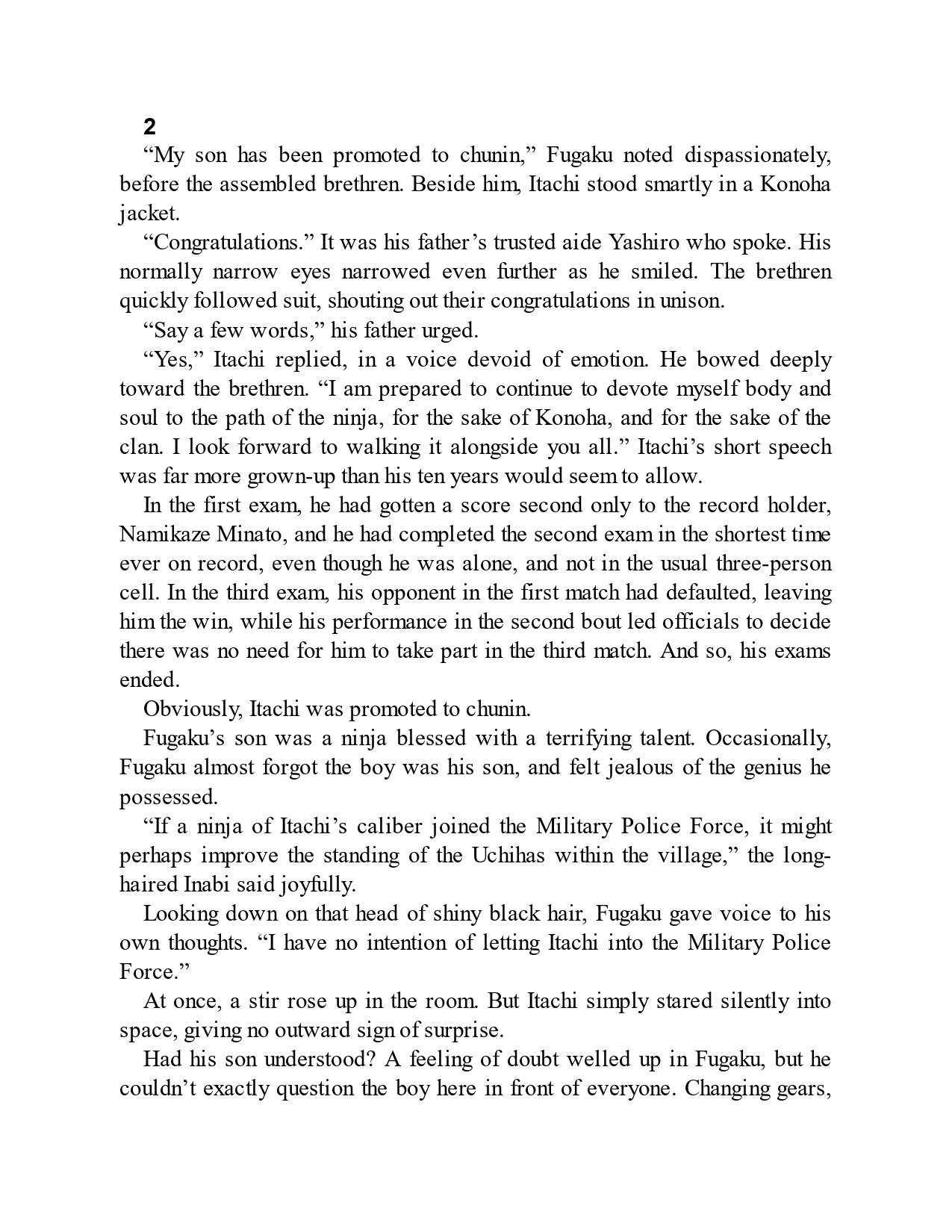 2

“My son has been promoted to chunin,” Fugaku noted dispassionately, before the assembled brethren. Beside him, Itachi stood smartly in a Konoha jacket.

“Congratulations.” It was his father’s trusted aide Yashiro who spoke. His normally narrow eyes narrowed even further as he smiled. The brethren quickly followed suit, shouting out their congratulations in unison.

“Say a few words,” his father urged.

“Yes,” Itachi replied, in a voice devoid of emotion. He bowed deeply toward the brethren. “I am prepared to continue to devote myself body and soul to the path of the ninja, for the sake of Konoha, and for the sake of the clan. I look forward to walking it alongside you all.” Itachi’s short speech was far more grown-up than his ten years would seem to allow.

In the first exam, he had gotten a score second only to the record holder, Namikaze Minato, and he had completed the second exam in the shortest time ever on record, even though he was alone, and not in the usual three-person cell. In the third exam, his opponent in the first match had defaulted, leaving him the win, while his performance in the second bout led officials to decide there was no need for him to take part in the third match. And so, his exams ended.

Obviously, Itachi was promoted to chunin.

Fugaku’s son was a ninja blessed with a terrifying talent. Occasionally, Fugaku almost forgot the boy was his son, and felt jealous of the genius he possessed.

“If a ninja of Itachi’s caliber joined the Military Police Force, it might perhaps improve the standing of the Uchihas within the village,” the long-haired Inabi said joyfully.

Looking down on that head of shiny black hair, Fugaku gave voice to his own thoughts. “I have no intention of letting Itachi into the Military Police Force.”

At once, a stir rose up in the room. But Itachi simply stared silently into space, giving no outward sign of surprise.

Had his son understood? A feeling of doubt welled up in Fugaku, but he couldn’t exactly question the boy here in front of everyone. Changing gears,